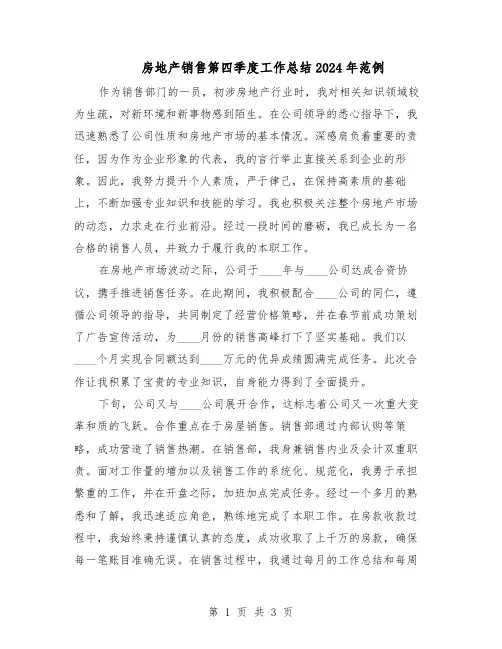 房地产销售第四季度工作总结2024年范例

作为销售部门的一员，初涉房地产行业时，我对相关知识领域较为生疏，对新环境和新事物感到陌生。在公司领导的悉心指导下，我迅速熟悉了公司性质和房地产市场的基本情况。深感肩负着重要的责任，因为作为企业形象的代表，我的言行举止直接关系到企业的形象。因此，我努力提升个人素质，严于律己，在保持高素质的基础上，不断加强专业知识和技能的学习。我也积极关注整个房地产市场的动态，力求走在行业前沿。经过一段时间的磨砺，我已成长为一名合格的销售人员，并致力于履行我的本职工作。

在房地产市场波动之际，公司于____年与____公司达成合资协议，携手推进销售任务。在此期间，我积极配合____公司的同仁，遵循公司领导的指导，共同制定了经营价格策略，并在春节前成功策划了广告宣传活动，为____月份的销售高峰打下了坚实基础。我们以____个月实现合同额达到____万元的优异成绩圆满完成任务。此次合作让我积累了宝贵的专业知识，自身能力得到了全面提升。

下旬，公司又与____公司展开合作，这标志着公司又一次重大变革和质的飞跃。合作重点在于房屋销售。销售部通过内部认购等策略，成功营造了销售热潮。在销售部，我身兼销售内业及会计双重职责。面对工作量的增加以及销售工作的系统化、规范化，我勇于承担繁重的工作，并在开盘之际，加班加点完成任务。经过一个多月的熟悉和了解，我迅速适应角色，熟练地完成了本职工作。在房款收款过程中，我始终秉持谨慎认真的态度，成功收取了上千万的房款，确保每一笔账目准确无误。在销售过程中，我通过每月的工作总结和每周

第 1 页 共 3 页